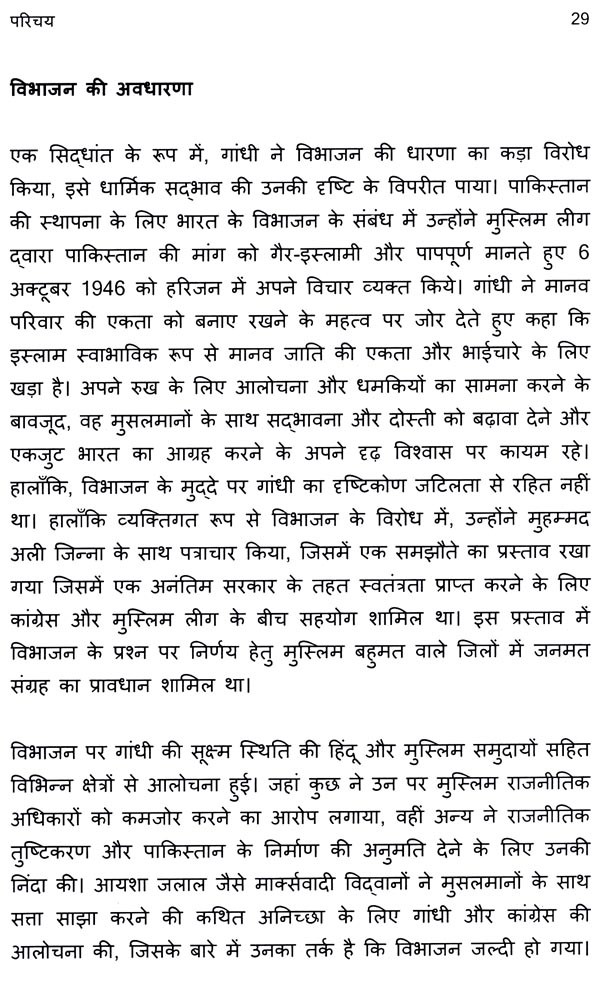 परिचय 29

विभाजन की अवधारणा

एक सिद्धांत के रूप में, गांधी ने विभाजन की धारणा का कड़ा विरोध किया, इसे धार्मिक सद्भाव की उनकी दृष्टि के विपरीत पाया। पाकिस्तान की स्थापना के लिए भारत के विभाजन के संबंध में उन्होंने मुस्लिम लीग द्वारा पाकिस्तान की मांग को गैर-इस्लामी और पापपूर्ण मानते हुए 6 अक्टूबर 1946 को हरिजन में अपने विचार व्यक्त किये। गांधी ने मानव परिवार की एकता को बनाए रखने के महत्व पर जोर देते हुए कहा कि इस्लाम स्वाभाविक रूप से मानव जाति की एकता और भाईचारे के लिए खड़ा है। अपने रुख के लिए आलोचना और धमकियों का सामना करने के बावजूद, वह मुसलमानों के साथ सद्भावना और दोस्ती को बढ़ावा देने और एकजुट भारत का आग्रह करने के अपने दृढ़ विश्वास पर कायम रहे। हालाँकि, विभाजन के मुद्दे पर गांधी का दृष्टिकोण जटिलता से रहित नहीं था। हालाँकि व्यक्तिगत रूप से विभाजन के विरोध में, उन्होंने मुहम्मद अली जिन्ना के साथ पत्राचार किया, जिसमें एक समझौते का प्रस्ताव रखा गया जिसमें एक अनंतिम सरकार के तहत स्वतंत्रता प्राप्त करने के लिए कांग्रेस और मुस्लिम लीग के बीच सहयोग शामिल था। इस प्रस्ताव में विभाजन के प्रश्न पर निर्णय हेतु मुस्लिम बहुमत वाले जिलों में जनमत संग्रह का प्रावधान शामिल था।

विभाजन पर गांधी की सूक्ष्म स्थिति की हिंदू और मुस्लिम समुदायों सहित विभिन्न क्षेत्रों से आलोचना हुई। जहां कुछ ने उन पर मुस्लिम राजनीतिक अधिकारों को कमजोर करने का आरोप लगाया, वहीं अन्य ने राजनीतिक तुष्टिकरण और पाकिस्तान के निर्माण की अनुमति देने के लिए उनकी निंदा की। आयशा जलाल जैसे मार्क्सवादी विद्वानों ने मुसलमानों के साथ सत्ता साझा करने की कथित अनिच्छा के लिए गांधी और कांग्रेस की आलोचना की, जिसके बारे में उनका तर्क है कि विभाजन जल्दी हो गया।